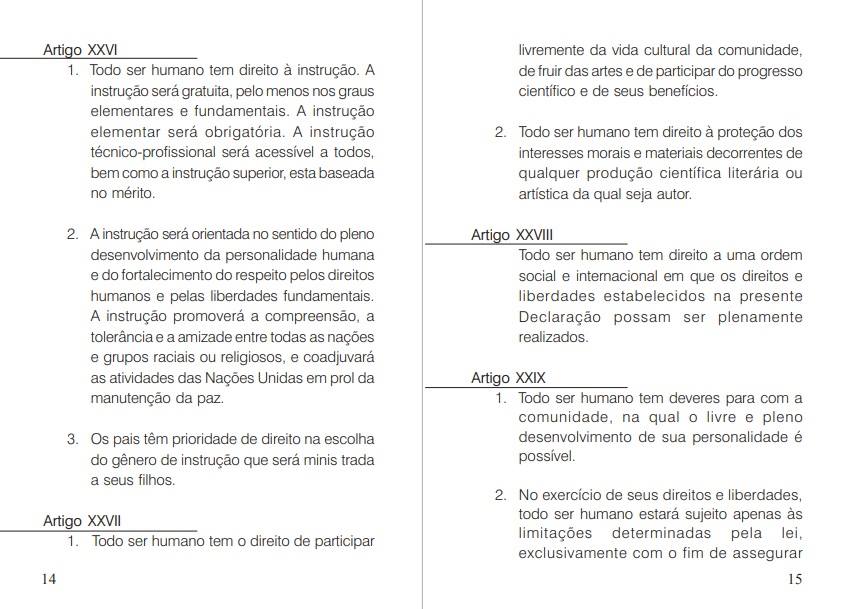 Artigo XXVI

1. Todo ser humano tem direito à instrução. A instrução será gratuita, pelo menos nos graus elementares e fundamentais. A instrução elementar será obrigatória. A instrução técnico-profissional será acessível a todos, bem como a instrução superior, esta baseada no mérito.

2. A instrução será orientada no sentido do pleno desenvolvimento da personalidade humana e do fortalecimento do respeito pelos direitos humanos e pelas liberdades fundamentais. A instrução promoverá a compreensão, a tolerância e a amizade entre todas as nações e grupos raciais ou religiosos, e coadjuvará as atividades das Nações Unidas em prol da manutenção da paz.

3. Os pais têm prioridade de direito na escolha do gênero de instrução que será minis trada a seus filhos.

Artigo XXVII

1. Todo ser humano tem o direito de participar

14

livremente da vida cultural da comunidade, de fruir das artes e de participar do progresso científico e de seus benefícios.

2. Todo ser humano tem direito à proteção dos interesses morais e materiais decorrentes de qualquer produção científica literária ou artística da qual seja autor.

Artigo XXVIII

Todo ser humano tem direito a uma ordem social e internacional em que os direitos e liberdades estabelecidos na presente Declaração possam ser plenamente realizados.

Artigo XXIX

1. Todo ser humano tem deveres para com a comunidade, na qual o livre e pleno desenvolvimento de sua personalidade é possível.

2. No exercício de seus direitos e liberdades, todo ser humano estará sujeito apenas às limitações determinadas pela lei, exclusivamente com o fim de assegurar

15